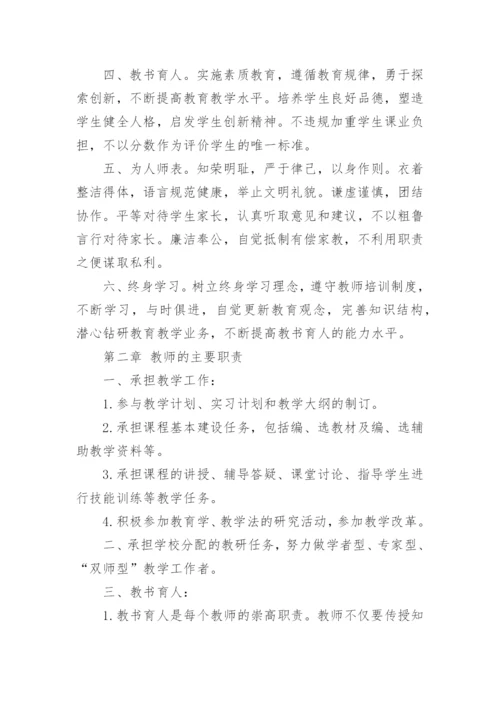 四、教书育人。实施素质教育，遵循教育规律，勇于探索创新，不断提高教育教学水平。培养学生良好品德，塑造学生健全人格，启发学生创新精神。不违规加重学生课业负担，不以分数作为评价学生的唯一标准。

五、为人师表。知荣明耻，严于律己，以身作则。衣着整洁得体，语言规范健康，举止文明礼貌。谦虚谨慎，团结协作。平等对待学生家长，认真听取意见和建议，不以粗鲁言行对待家长。廉洁奉公，自觉抵制有偿家教，不利用职责之便谋取私利。

六、终身学习。树立终身学习理念，遵守教师培训制度，不断学习，与时俱进，自觉更新教育观念，完善知识结构，潜心钻研教育教学业务，不断提高教书育人的能力水平。

第二章 教师的主要职责

一、承担教学工作：

1. 参与教学计划、实习计划和教学大纲的制订。

2. 承担课程基本建设任务，包括编、选教材及编、选辅助教学资料等。

3. 承担课程的讲授、辅导答疑、课堂讨论、指导学生进行技能训练等教学任务。

4. 积极参加教育学、教学法的研究活动，参加教学改革。

二、承担学校分配的教研任务，努力做学者型、专家型、“双师型”教学工作者。

三、教书育人：

1. 教书育人是每个教师的崇高职责。教师不仅要传授知